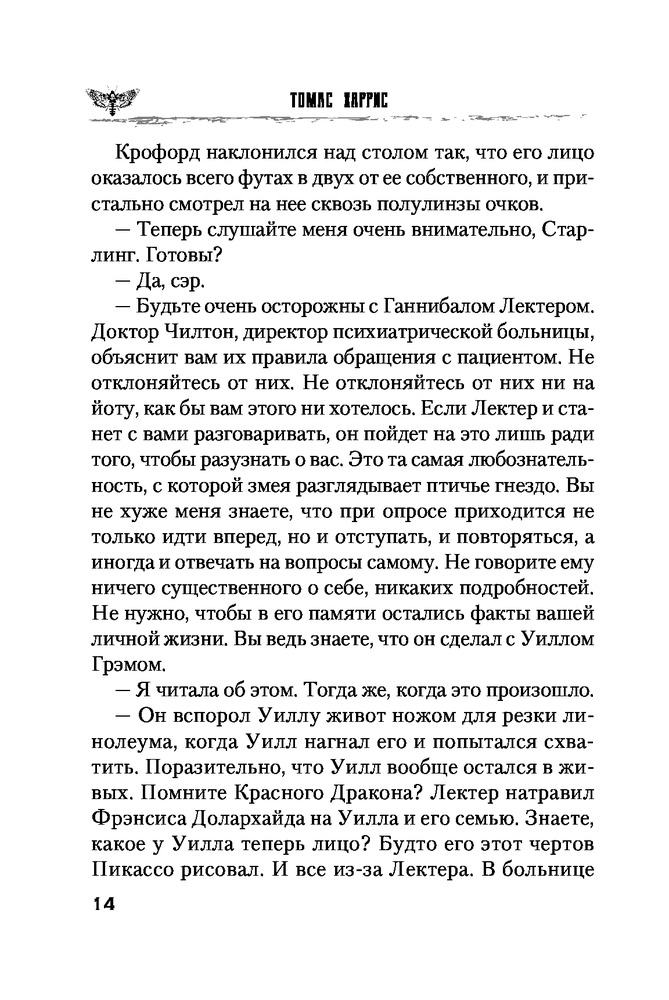 ТОМАС ХАРРИС

Крофорд наклонился над столом так, что его лицо оказалось всего футах в двух от ее собственного, и пристально смотрел на нее сквозь полулинзы очков.

— Теперь слушайте меня очень внимательно, Старлинг. Готовы?

— Да, сэр.

— Будьте очень осторожны с Ганнибалом Лектером. Доктор Чилтон, директор психиатрической больницы, объяснит вам их правила обращения с пациентом. Не отклоняйтесь от них. Не отклоняйтесь от них ни на йоту, как бы вам этого ни хотелось. Если Лектер и станет с вами разговаривать, он пойдет на это лишь ради того, чтобы разузнать о вас. Это та самая любознательность, с которой змея разглядывает птичье гнездо. Вы не хуже меня знаете, что при опросе приходится не только идти вперед, но и отступать, и повторяться, а иногда и отвечать на вопросы самому. Не говорите ему ничего существенного о себе, никаких подробностей. Не нужно, чтобы в его памяти остались факты вашей личной жизни. Вы ведь знаете, что он сделал с Уиллом Грэмом.

— Я читала об этом. Тогда же, когда это произошло.

— Он вспорол Уиллу живот ножом для резки линолеума, когда Уилл нагнал его и попытался схватить. Поразительно, что Уилл вообще остался в живых. Помните Красного Дракона? Лектер натравил Фрэнсиса Долархайда на Уилла и его семью. Знаете, какое у Уилла теперь лицо? Будто его этот чертов Пикассо рисовал. И все из-за Лектера. В больнице

14